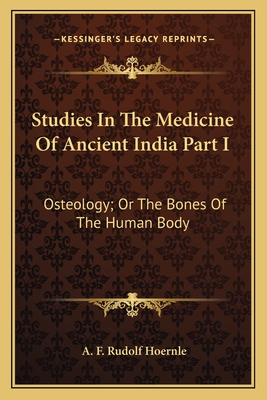 —KESSINGER'S LEGACY REPRINTS—

Studies In The Medicine Of Ancient India Part I

Osteology; Or The Bones Of The Human Body

A. F. Rudolf Hoernle